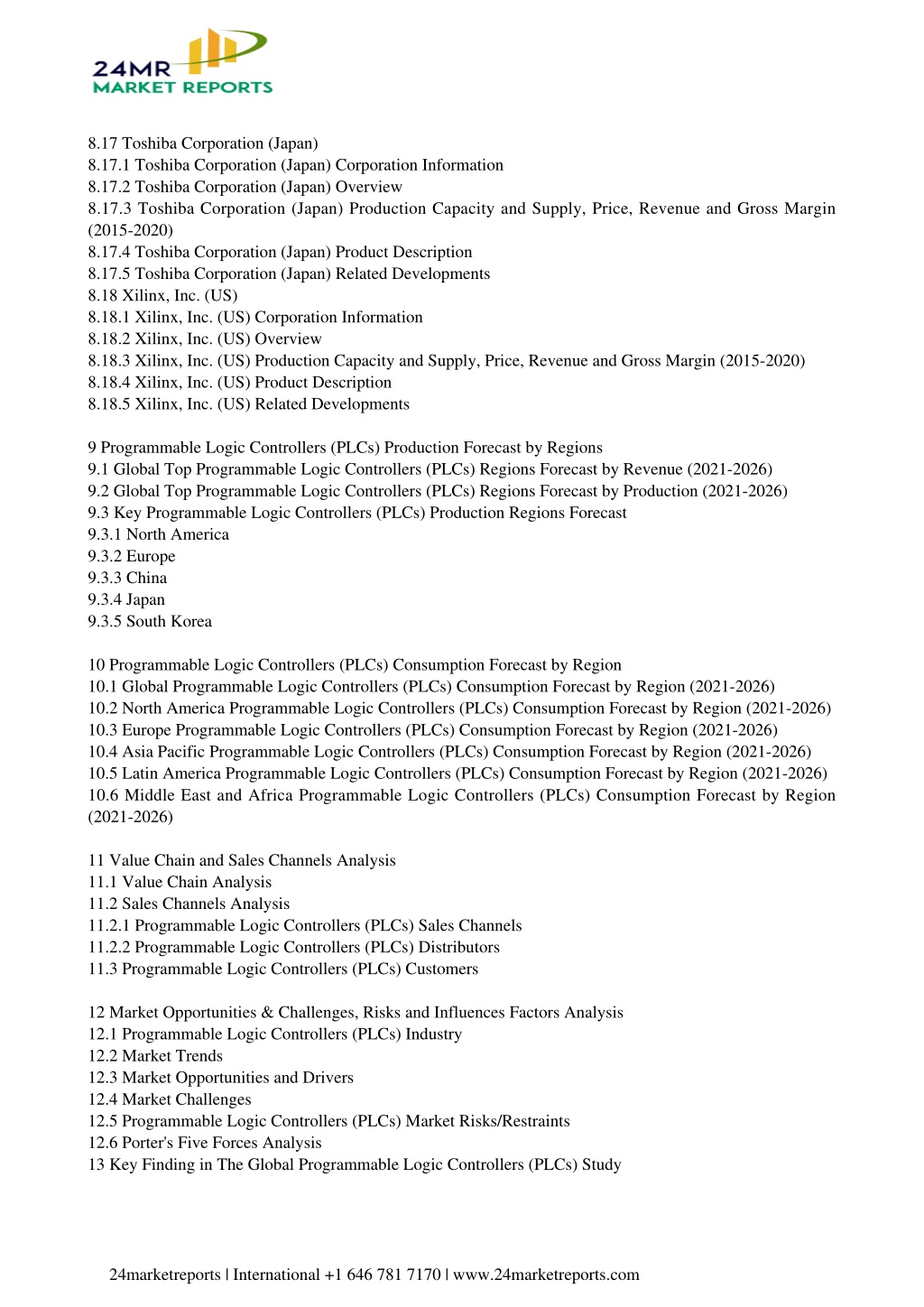 24MR
MARKET REPORTS

8.17 Toshiba Corporation (Japan)
8.17.1 Toshiba Corporation (Japan) Corporation Information
8.17.2 Toshiba Corporation (Japan) Overview
8.17.3 Toshiba Corporation (Japan) Production Capacity and Supply, Price, Revenue and Gross Margin (2015-2020)
8.17.4 Toshiba Corporation (Japan) Product Description
8.17.5 Toshiba Corporation (Japan) Related Developments
8.18 Xilinx, Inc. (US)
8.18.1 Xilinx, Inc. (US) Corporation Information
8.18.2 Xilinx, Inc. (US) Overview
8.18.3 Xilinx, Inc. (US) Production Capacity and Supply, Price, Revenue and Gross Margin (2015-2020)
8.18.4 Xilinx, Inc. (US) Product Description
8.18.5 Xilinx, Inc. (US) Related Developments

9 Programmable Logic Controllers (PLCs) Production Forecast by Regions
9.1 Global Top Programmable Logic Controllers (PLCs) Regions Forecast by Revenue (2021-2026)
9.2 Global Top Programmable Logic Controllers (PLCs) Regions Forecast by Production (2021-2026)
9.3 Key Programmable Logic Controllers (PLCs) Production Regions Forecast
9.3.1 North America
9.3.2 Europe
9.3.3 China
9.3.4 Japan
9.3.5 South Korea

10 Programmable Logic Controllers (PLCs) Consumption Forecast by Region
10.1 Global Programmable Logic Controllers (PLCs) Consumption Forecast by Region (2021-2026)
10.2 North America Programmable Logic Controllers (PLCs) Consumption Forecast by Region (2021-2026)
10.3 Europe Programmable Logic Controllers (PLCs) Consumption Forecast by Region (2021-2026)
10.4 Asia Pacific Programmable Logic Controllers (PLCs) Consumption Forecast by Region (2021-2026)
10.5 Latin America Programmable Logic Controllers (PLCs) Consumption Forecast by Region (2021-2026)
10.6 Middle East and Africa Programmable Logic Controllers (PLCs) Consumption Forecast by Region (2021-2026)

11 Value Chain and Sales Channels Analysis
11.1 Value Chain Analysis
11.2 Sales Channels Analysis
11.2.1 Programmable Logic Controllers (PLCs) Sales Channels
11.2.2 Programmable Logic Controllers (PLCs) Distributors
11.3 Programmable Logic Controllers (PLCs) Customers

12 Market Opportunities & Challenges, Risks and Influences Factors Analysis
12.1 Programmable Logic Controllers (PLCs) Industry
12.2 Market Trends
12.3 Market Opportunities and Drivers
12.4 Market Challenges
12.5 Programmable Logic Controllers (PLCs) Market Risks/Restraints
12.6 Porter's Five Forces Analysis
13 Key Finding in The Global Programmable Logic Controllers (PLCs) Study

24marketreports | International +1 646 781 7170 | www.24marketreports.com